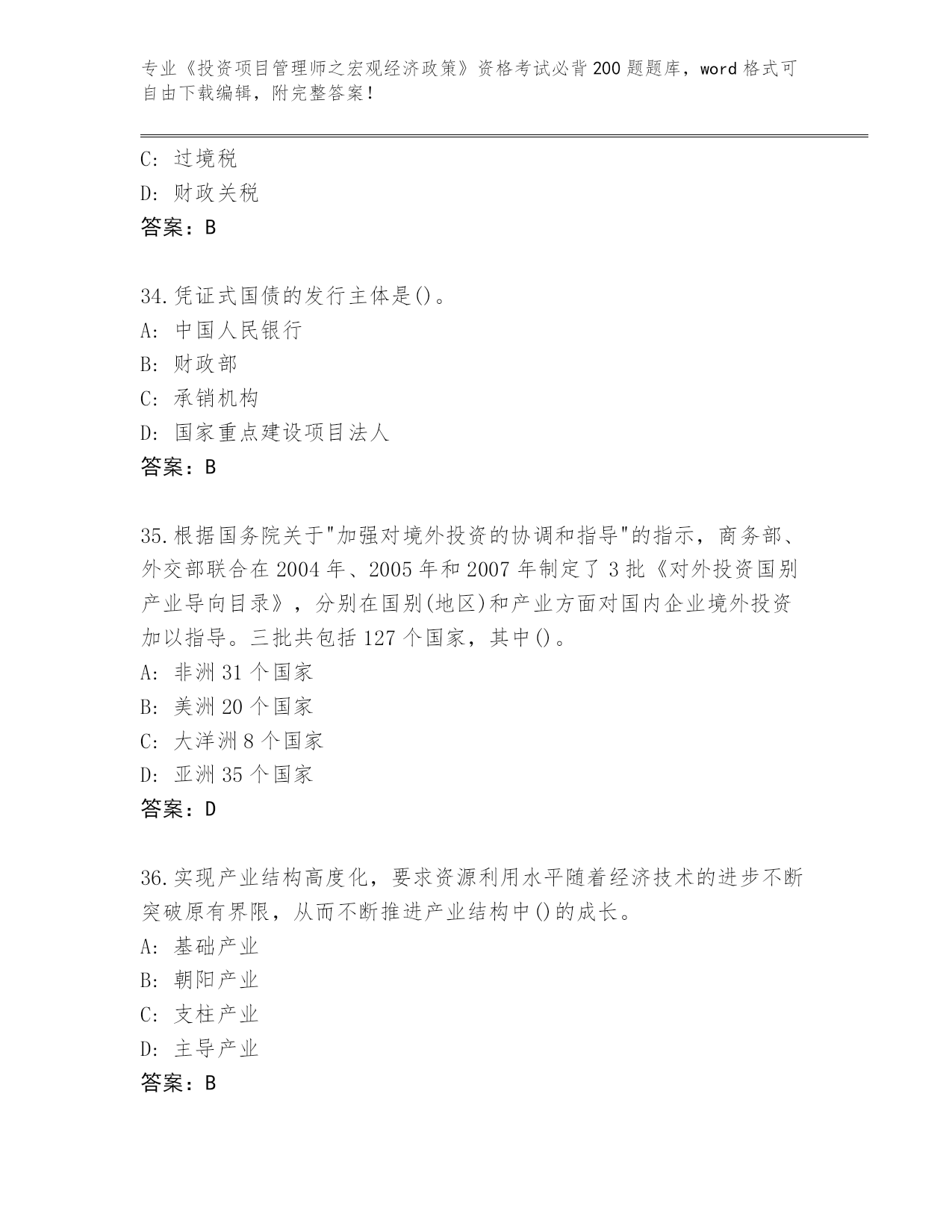 专业《投资项目管理师之宏观经济政策》资格考试必背200题题库，word格式可自由下载编辑，附完整答案！

C: 过境税
D: 财政关税
答案：B

34.凭证式国债的发行主体是()。
A: 中国人民银行
B: 财政部
C: 承销机构
D: 国家重点建设项目法人
答案：B

35.根据国务院关于"加强对境外投资的协调和指导"的指示，商务部、外交部联合在2004年、2005年和2007年制定了3批《对外投资国别产业导向目录》，分别在国别(地区)和产业方面对国内企业境外投资加以指导。三批共包括127个国家，其中()。
A: 非洲31个国家
B: 美洲20个国家
C: 大洋洲8个国家
D: 亚洲35个国家
答案：D

36.实现产业结构高度化，要求资源利用水平随着经济技术的进步不断突破原有界限，从而不断推进产业结构中()的成长。
A: 基础产业
B: 朝阳产业
C: 支柱产业
D: 主导产业
答案：B